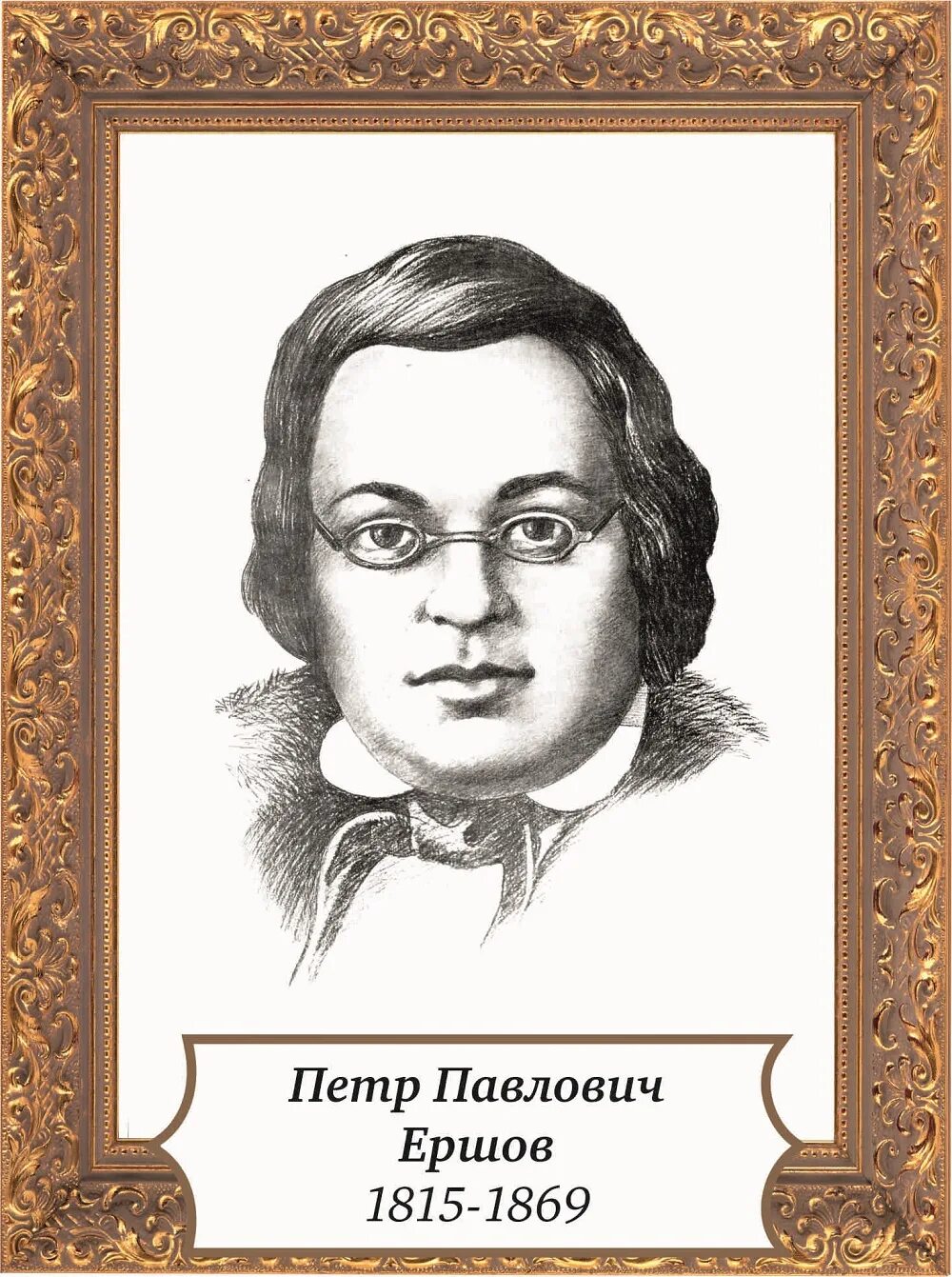 Петр Павлович
Ершов
1815-1869